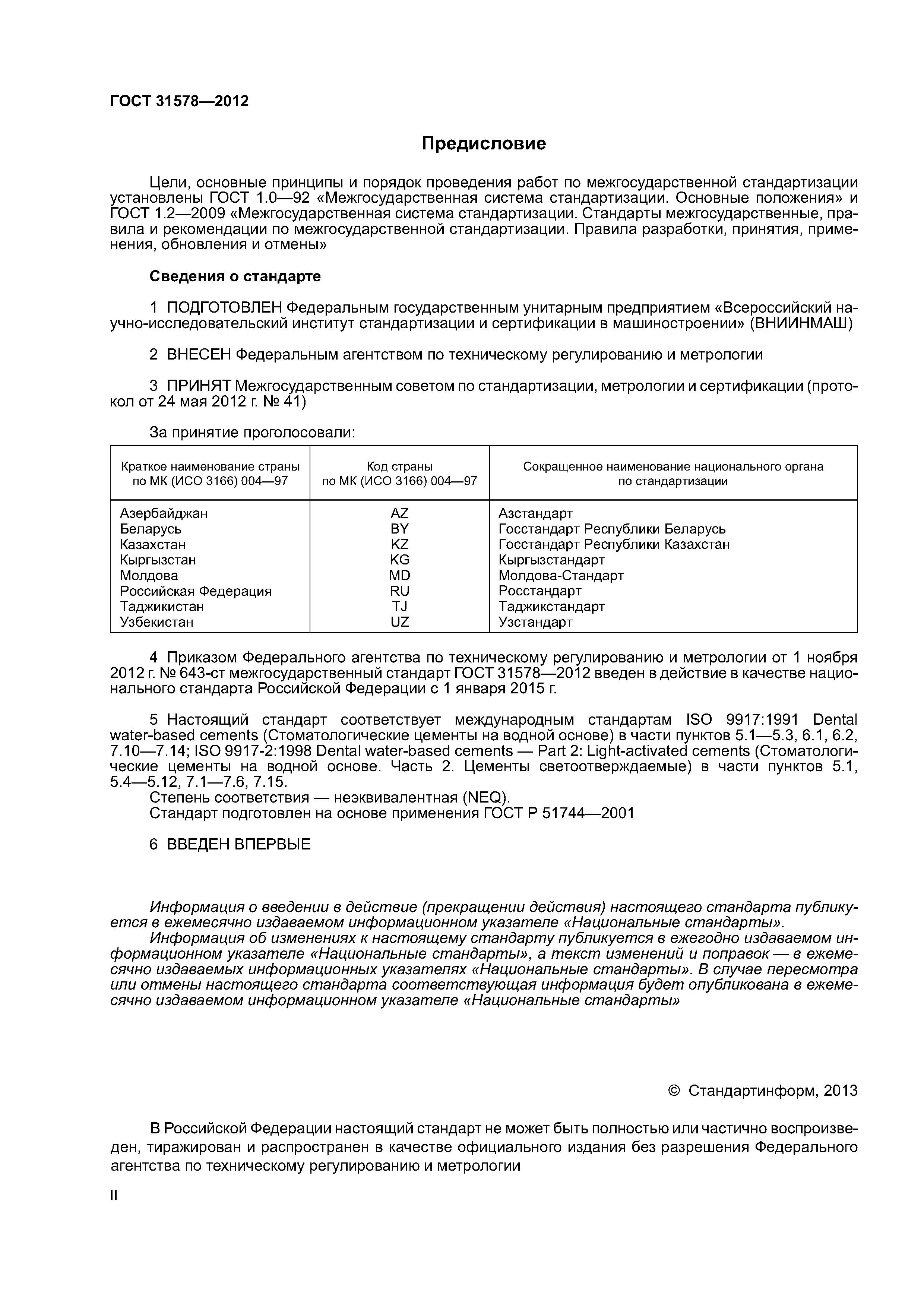 ГОСТ 31578—2012

Предисловие

Цели, основные принципы и порядок проведения работ по межгосударственной стандартизации установлены ГОСТ 1.0—92 «Межгосударственная система стандартизации. Основные положения» и ГОСТ 1.2—2009 «Межгосударственная система стандартизации. Стандарты межгосударственные, правила и рекомендации по межгосударственной стандартизации. Правила разработки, принятия, применения, обновления и отмены»

Сведения о стандарте

1 ПОДГОТОВЛЕН Федеральным государственным унитарным предприятием «Всероссийский научно-исследовательский институт стандартизации и сертификации в машиностроении» (ВНИИНМАШ)

2 ВНЕСЕН Федеральным агентством по техническому регулированию и метрологии

3 ПРИНЯТ Межгосударственным советом по стандартизации, метрологии и сертификации (протокол от 24 мая 2012 г. № 41)

За принятие проголосовали:

| Краткое наименование страны по МК (ИСО 3166) 004—97 | Код страны по МК (ИСО 3166) 004—97 | Сокращенное наименование национального органа по стандартизации |
|---|---|---|
| Азербайджан | AZ | Азстандарт |
| Беларусь | BY | Госстандарт Республики Беларусь |
| Казахстан | KZ | Госстандарт Республики Казахстан |
| Кыргызстан | KG | Кыргызстандарт |
| Молдова | MD | Молдова-Стандарт |
| Российская Федерация | RU | Росстандарт |
| Таджикистан | TJ | Таджикстандарт |
| Узбекистан | UZ | Узстандарт |

4 Приказом Федерального агентства по техническому регулированию и метрологии от 1 ноября 2012 г. № 643-ст межгосударственный стандарт ГОСТ 31578—2012 введен в действие в качестве национального стандарта Российской Федерации с 1 января 2015 г.

5 Настоящий стандарт соответствует международным стандартам ISO 9917:1991 Dental water-based cements (Стоматологические цементы на водной основе) в части пунктов 5.1—5.3, 6.1, 6.2, 7.10—7.14; ISO 9917-2:1998 Dental water-based cements — Part 2: Light-activated cements (Стоматологические цементы на водной основе. Часть 2. Цементы светоотверждаемые) в части пунктов 5.1, 5.4—5.12, 7.1—7.6, 7.15.
Степень соответствия — неэквивалентная (NEQ).
Стандарт подготовлен на основе применения ГОСТ Р 51744—2001

6 ВВЕДЕН ВПЕРВЫЕ

Информация о введении в действие (прекращении действия) настоящего стандарта публикуется в ежемесячно издаваемом информационном указателе «Национальные стандарты».
Информация об изменениях к настоящему стандарту публикуется в ежегодно издаваемом информационном указателе «Национальные стандарты», а текст изменений и поправок — в ежемесячно издаваемых информационных указателях «Национальные стандарты». В случае пересмотра или отмены настоящего стандарта соответствующая информация будет опубликована в ежемесячно издаваемом информационном указателе «Национальные стандарты»

© Стандартинформ, 2013

В Российской Федерации настоящий стандарт не может быть полностью или частично воспроизведен, тиражирован и распространен в качестве официального издания без разрешения Федерального агентства по техническому регулированию и метрологии

II